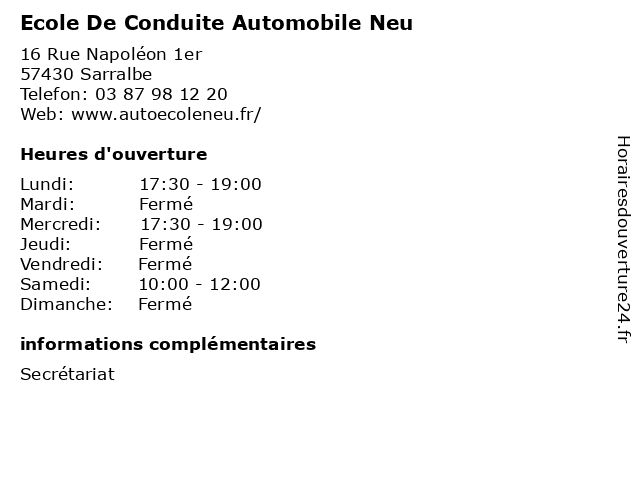 Ecole De Conduite Automobile Neu

16 Rue Napoléon 1er
57430 Sarralbe
Telefon: 03 87 98 12 20
Web: www.autoecoleneu.fr/

Heures d'ouverture

| | |
|---|---|
| Lundi: | 17:30 - 19:00 |
| Mardi: | Fermé |
| Mercredi: | 17:30 - 19:00 |
| Jeudi: | Fermé |
| Vendredi: | Fermé |
| Samedi: | 10:00 - 12:00 |
| Dimanche: | Fermé |

informations complémentaires

Secrétariat

Horairesdouverture24.fr